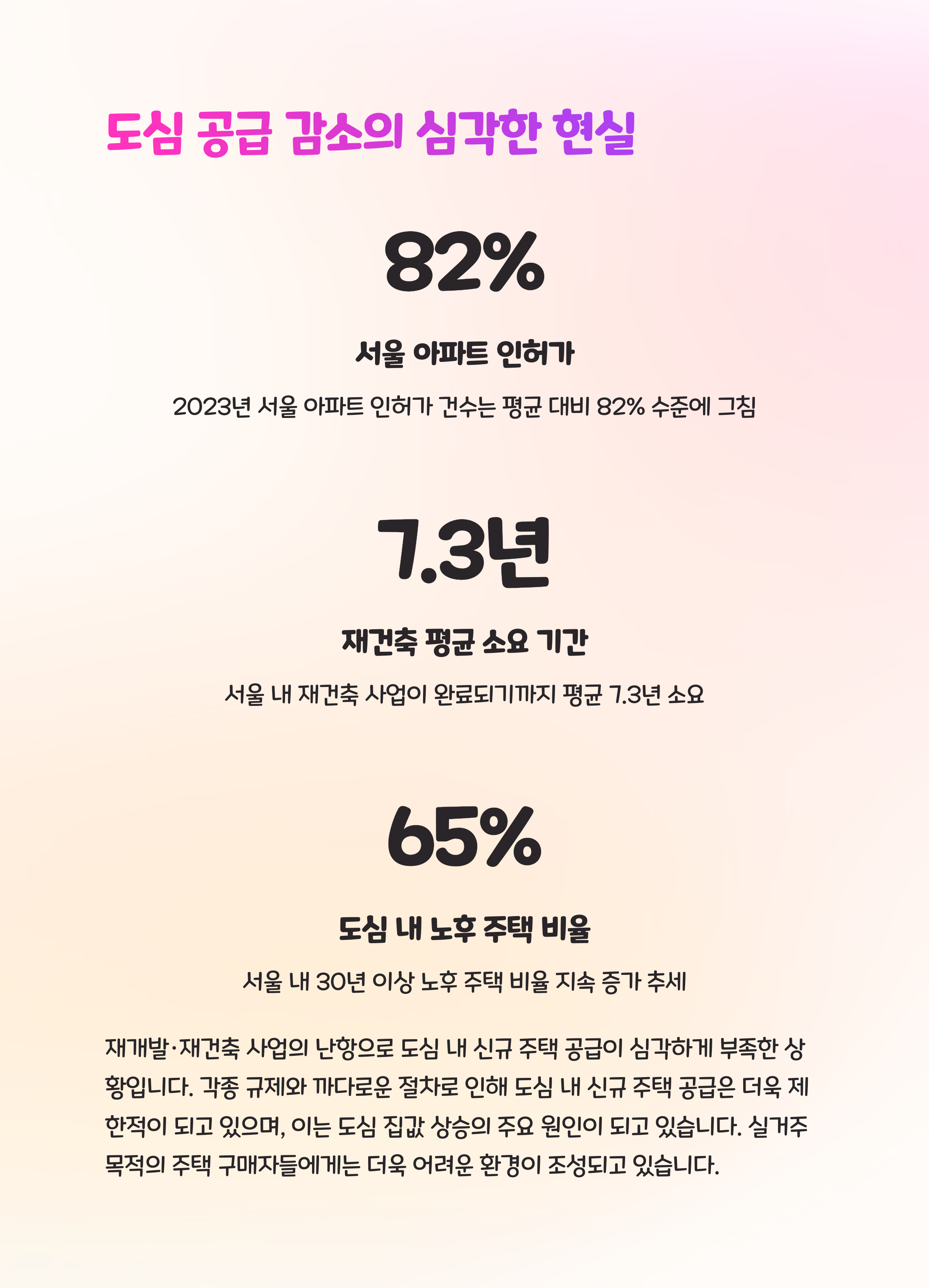 도심 공급 감소의 심각한 현실

82%

서울 아파트 인허가

2023년 서울 아파트 인허가 건수는 평균 대비 82% 수준에 그침

7.3년

재건축 평균 소요 기간

서울 내 재건축 사업이 완료되기까지 평균 7.3년 소요

65%

도심 내 노후 주택 비율

서울 내 30년 이상 노후 주택 비율 지속 증가 추세

재개발·재건축 사업의 난항으로 도심 내 신규 주택 공급이 심각하게 부족한 상황입니다. 각종 규제와 까다로운 절차로 인해 도심 내 신규 주택 공급은 더욱 제한적이 되고 있으며, 이는 도심 집값 상승의 주요 원인이 되고 있습니다. 실거주 목적의 주택 구매자들에게는 더욱 어려운 환경이 조성되고 있습니다.